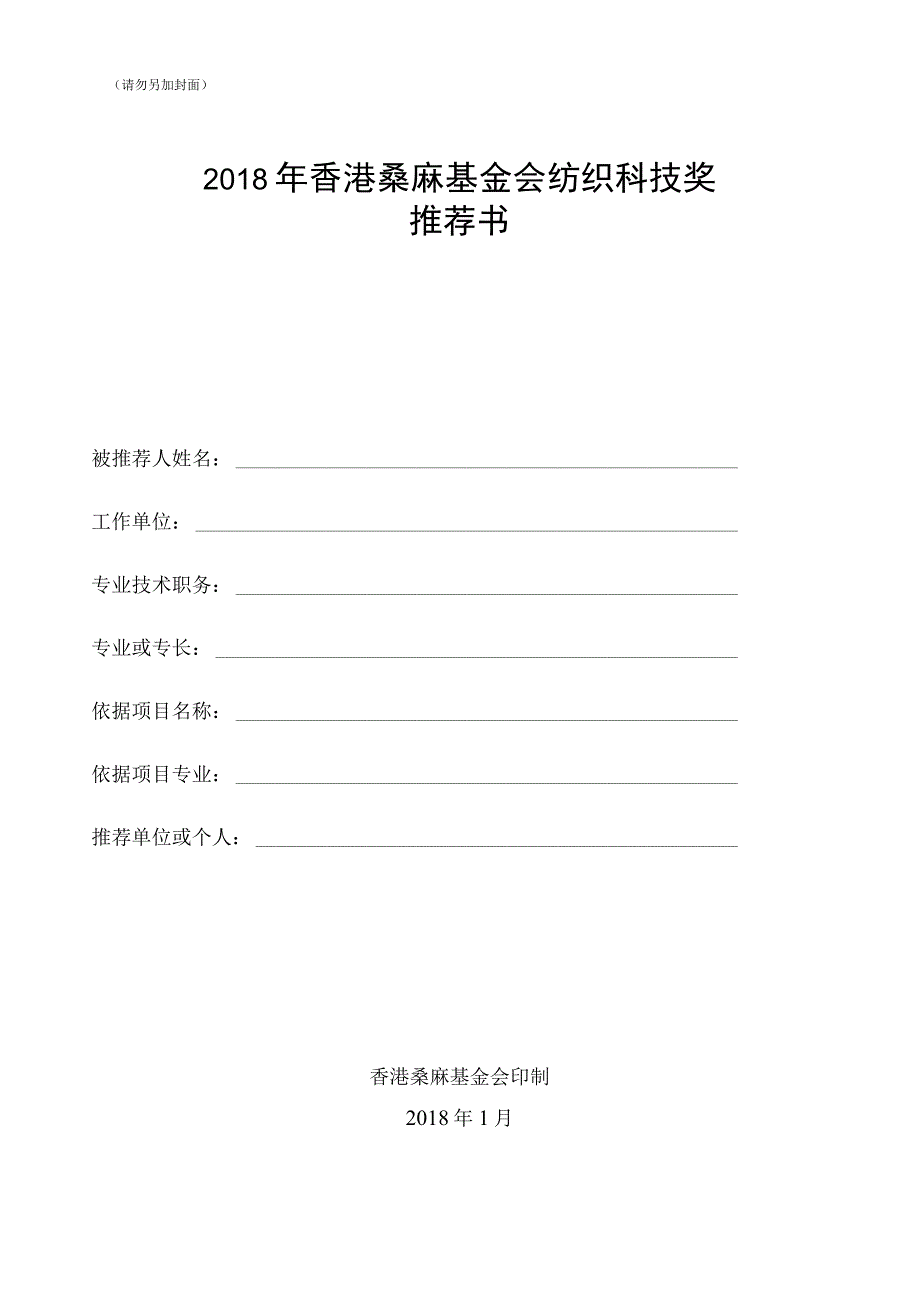 （请勿另加封面）

2018年香港桑麻基金会纺织科技奖
推荐书

被推荐人姓名：

工作单位：

专业技术职务：

专业或专长：

依据项目名称：

依据项目专业：

推荐单位或个人：

香港桑麻基金会印制

2018年1月